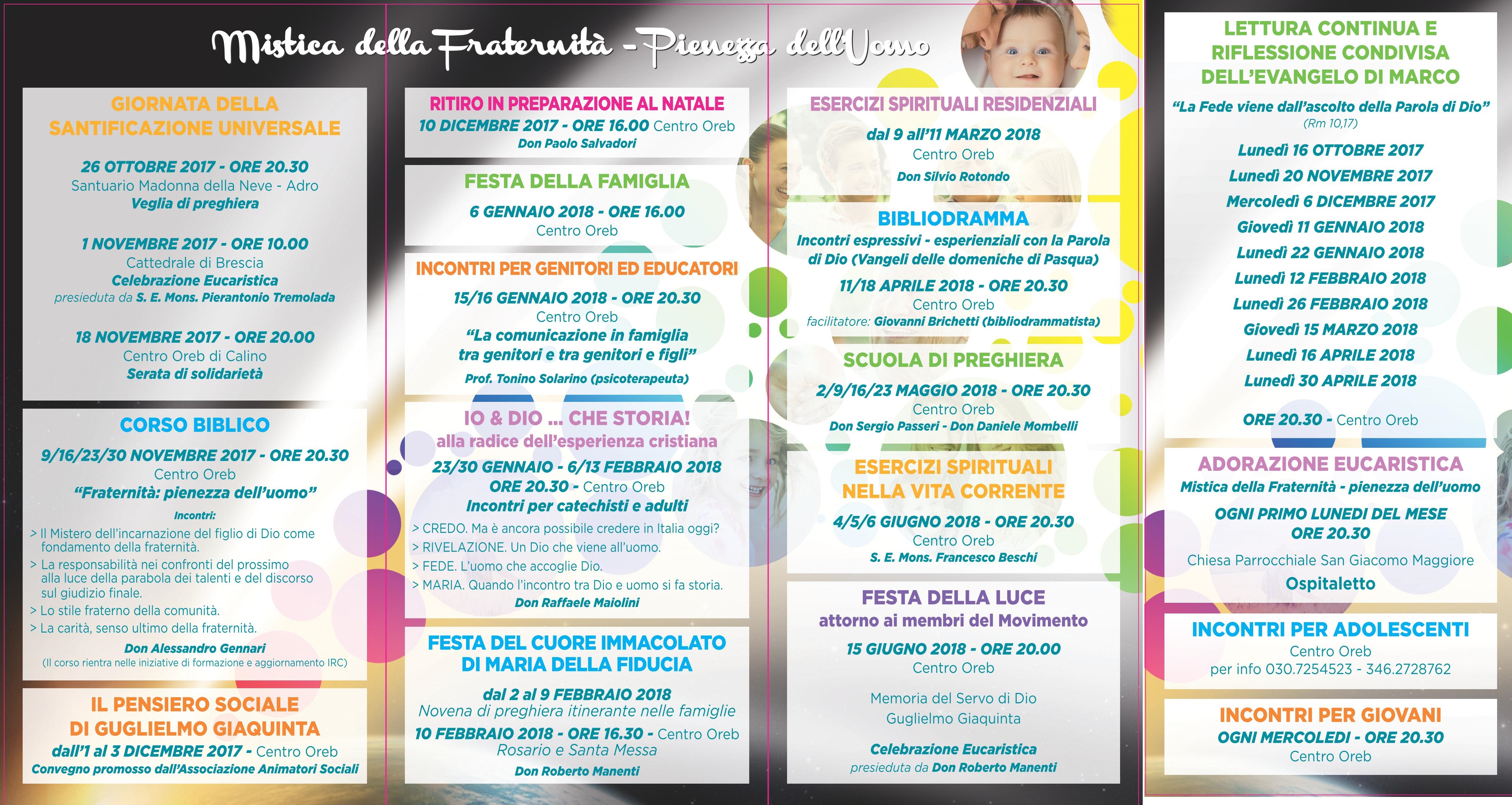 Mistica della Fraternità - Pienezza dell'Uomo

GIORNATA DELLA SANTIFICAZIONE UNIVERSALE

26 OTTOBRE 2017 - ORE 20.30
Santuario Madonna della Neve - Adro
Veglia di preghiera

1 NOVEMBRE 2017 - ORE 10.00
Cattedrale di Brescia
Celebrazione Eucaristica
presieduta da S. E. Mons. Pierantonio Tremolada

18 NOVEMBRE 2017 - ORE 20.00
Centro Oreb di Calino
Serata di solidarietà

CORSO BIBLICO

9/16/23/30 NOVEMBRE 2017 - ORE 20.30
Centro Oreb
"Fraternità: pienezza dell'uomo"

Incontri:
> Il Mistero dell'incarnazione del figlio di Dio come fondamento della fraternità.
> La responsabilità nei confronti del prossimo alla luce della parabola dei talenti e del discorso sul giudizio finale.
> Lo stile fraterno della comunità.
> La carità, senso ultimo della fraternità.

Don Alessandro Gennari
(Il corso rientra nelle iniziative di formazione e aggiornamento IRC)

IL PENSIERO SOCIALE DI GUGLIELMO GIAQUINTA

dall'1 al 3 DICEMBRE 2017 - Centro Oreb
Convegno promosso dall'Associazione Animatori Sociali

RITIRO IN PREPARAZIONE AL NATALE
10 DICEMBRE 2017 - ORE 16.00 Centro Oreb
Don Paolo Salvadori

FESTA DELLA FAMIGLIA

6 GENNAIO 2018 - ORE 16.00
Centro Oreb

INCONTRI PER GENITORI ED EDUCATORI

15/16 GENNAIO 2018 - ORE 20.30
Centro Oreb
"La comunicazione in famiglia tra genitori e tra genitori e figli"
Prof. Tonino Solarino (psicoterapeuta)

IO & DIO ... CHE STORIA!
alla radice dell'esperienza cristiana
23/30 GENNAIO - 6/13 FEBBRAIO 2018
ORE 20.30 - Centro Oreb
Incontri per catechisti e adulti
> CREDO. Ma è ancora possibile credere in Italia oggi?
> RIVELAZIONE. Un Dio che viene all'uomo.
> FEDE. L'uomo che accoglie Dio.
> MARIA. Quando l'incontro tra Dio e uomo si fa storia.
Don Raffaele Maiolini

FESTA DEL CUORE IMMACOLATO DI MARIA DELLA FIDUCIA

dal 2 al 9 FEBBRAIO 2018
Novena di preghiera itinerante nelle famiglie
10 FEBBRAIO 2018 - ORE 16.30 - Centro Oreb
Rosario e Santa Messa
Don Roberto Manenti

ESERCIZI SPIRITUALI RESIDENZIALI

dal 9 all'11 MARZO 2018
Centro Oreb
Don Silvio Rotondo

BIBLIODRAMMA
Incontri espressivi - esperienziali con la Parola di Dio (Vangeli delle domeniche di Pasqua)
11/18 APRILE 2018 - ORE 20.30
Centro Oreb
facilitatore: Giovanni Brichetti (bibliodrammatista)

SCUOLA DI PREGHIERA

2/9/16/23 MAGGIO 2018 - ORE 20.30
Centro Oreb
Don Sergio Passeri - Don Daniele Mombelli

ESERCIZI SPIRITUALI NELLA VITA CORRENTE

4/5/6 GIUGNO 2018 - ORE 20.30
Centro Oreb
S. E. Mons. Francesco Beschi

FESTA DELLA LUCE
attorno ai membri del Movimento

15 GIUGNO 2018 - ORE 20.00
Centro Oreb

Memoria del Servo di Dio
Guglielmo Giaquinta

Celebrazione Eucaristica
presieduta da Don Roberto Manenti

LETTURA CONTINUA E RIFLESSIONE CONDIVISA DELL'EVANGELO DI MARCO

"La Fede viene dall'ascolto della Parola di Dio"
(Rm 10,17)

Lunedì 16 OTTOBRE 2017
Lunedì 20 NOVEMBRE 2017
Mercoledì 6 DICEMBRE 2017
Giovedì 11 GENNAIO 2018
Lunedì 22 GENNAIO 2018
Lunedì 12 FEBBRAIO 2018
Lunedì 26 FEBBRAIO 2018
Giovedì 15 MARZO 2018
Lunedì 16 APRILE 2018
Lunedì 30 APRILE 2018

ORE 20.30 - Centro Oreb

ADORAZIONE EUCARISTICA
Mistica della Fraternità - pienezza dell'uomo
OGNI PRIMO LUNEDI DEL MESE
ORE 20.30
Chiesa Parrocchiale San Giacomo Maggiore
Ospitaletto

INCONTRI PER ADOLESCENTI
Centro Oreb
per info 030.7254523 - 346.2728762

INCONTRI PER GIOVANI
OGNI MERCOLEDI - ORE 20.30
Centro Oreb